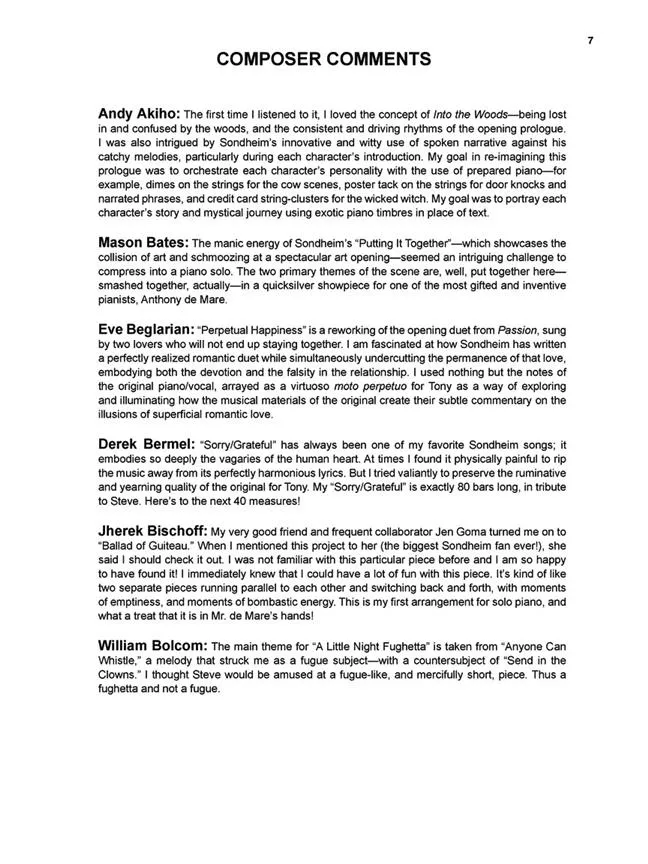 7

COMPOSER COMMENTS

Andy Akiho: The first time I listened to it, I loved the concept of Into the Woods—being lost in and confused by the woods, and the consistent and driving rhythms of the opening prologue. I was also intrigued by Sondheim's innovative and witty use of spoken narrative against his catchy melodies, particularly during each character's introduction. My goal in re-imagining this prologue was to orchestrate each character's personality with the use of prepared piano—for example, dimes on the strings for the cow scenes, poster tack on the strings for door knocks and narrated phrases, and credit card string-clusters for the wicked witch. My goal was to portray each character's story and mystical journey using exotic piano timbres in place of text.

Mason Bates: The manic energy of Sondheim's "Putting It Together"—which showcases the collision of art and schmoozing at a spectacular art opening—seemed an intriguing challenge to compress into a piano solo. The two primary themes of the scene are, well, put together here—smashed together, actually—in a quicksilver showpiece for one of the most gifted and inventive pianists, Anthony de Mare.

Eve Beglarian: "Perpetual Happiness" is a reworking of the opening duet from Passion, sung by two lovers who will not end up staying together. I am fascinated at how Sondheim has written a perfectly realized romantic duet while simultaneously undercutting the permanence of that love, embodying both the devotion and the falsity in the relationship. I used nothing but the notes of the original piano/vocal, arrayed as a virtuoso moto perpetuo for Tony as a way of exploring and illuminating how the musical materials of the original create their subtle commentary on the illusions of superficial romantic love.

Derek Bermel: "Sorry/Grateful" has always been one of my favorite Sondheim songs; it embodies so deeply the vagaries of the human heart. At times I found it physically painful to rip the music away from its perfectly harmonious lyrics. But I tried valiantly to preserve the ruminative and yearning quality of the original for Tony. My "Sorry/Grateful" is exactly 80 bars long, in tribute to Steve. Here's to the next 40 measures!

Jherek Bischoff: My very good friend and frequent collaborator Jen Goma turned me on to "Ballad of Guiteau." When I mentioned this project to her (the biggest Sondheim fan ever!), she said I should check it out. I was not familiar with this particular piece before and I am so happy to have found it! I immediately knew that I could have a lot of fun with this piece. It's kind of like two separate pieces running parallel to each other and switching back and forth, with moments of emptiness, and moments of bombastic energy. This is my first arrangement for solo piano, and what a treat that it is in Mr. de Mare's hands!

William Bolcom: The main theme for "A Little Night Fughetta" is taken from "Anyone Can Whistle," a melody that struck me as a fugue subject—with a countersubject of "Send in the Clowns." I thought Steve would be amused at a fugue-like, and mercifully short, piece. Thus a fughetta and not a fugue.